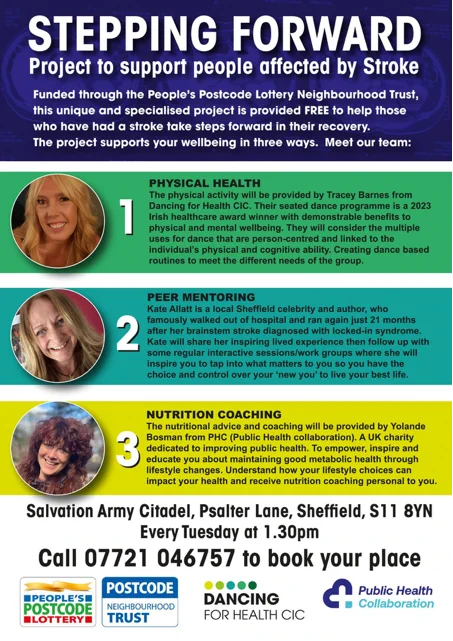 STEPPING FORWARD
Project to support people affected by Stroke

Funded through the People's Postcode Lottery Neighbourhood Trust, this unique and specialised project is provided FREE to help those who have had a stroke take steps forward in their recovery. The project supports your wellbeing in three ways. Meet our team:

1

PHYSICAL HEALTH
The physical activity will be provided by Tracey Barnes from Dancing for Health CIC. Their seated dance programme is a 2023 Irish healthcare award winner with demonstrable benefits to physical and mental wellbeing. They will consider the multiple uses for dance that are person-centred and linked to the individual's physical and cognitive ability. Creating dance based routines to meet the different needs of the group.

2

PEER MENTORING
Kate Allatt is a local Sheffield celebrity and author, who famously walked out of hospital and ran again just 21 months after her brainstem stroke diagnosed with locked-in syndrome. Kate will share her inspiring lived experience then follow up with some regular interactive sessions/work groups where she will inspire you to tap into what matters to you so you have the choice and control over your 'new you' to live your best life.

3

NUTRITION COACHING
The nutritional advice and coaching will be provided by Yolande Bosman from PHC (Public Health collaboration). A UK charity dedicated to improving public health. To empower, inspire and educate you about maintaining good metabolic health through lifestyle changes. Understand how your lifestyle choices can impact your health and receive nutrition coaching personal to you.

Salvation Army Citadel, Psalter Lane, Sheffield, S11 8YN
Every Tuesday at 1.30pm

Call 07721 046757 to book your place

PEOPLE'S POSTCODE LOTTERY

POSTCODE
NEIGHBOURHOOD
TRUST

DANCING
FOR HEALTH CIC

Public Health
Collaboration